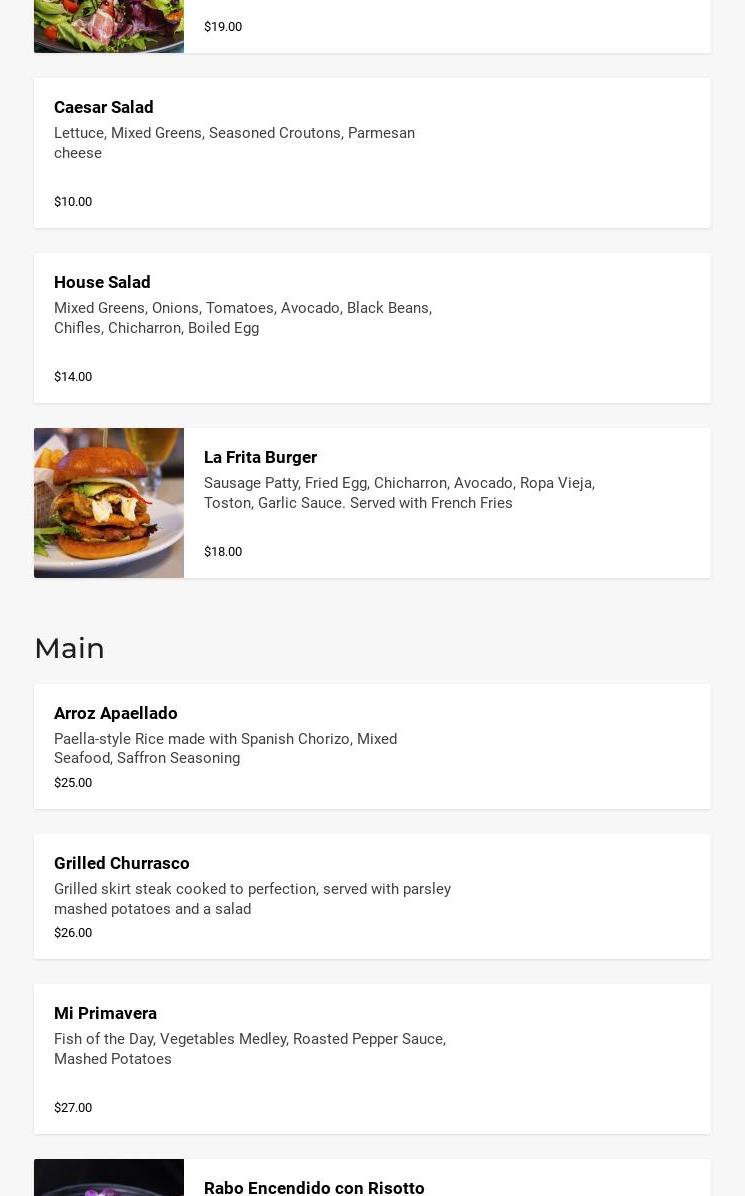 $19.00

Caesar Salad
Lettuce, Mixed Greens, Seasoned Croutons, Parmesan cheese

$10.00

House Salad
Mixed Greens, Onions, Tomatoes, Avocado, Black Beans, Chifles, Chicharron, Boiled Egg

$14.00

La Frita Burger
Sausage Patty, Fried Egg, Chicharron, Avocado, Ropa Vieja, Toston, Garlic Sauce. Served with French Fries

$18.00

Main

Arroz Apaellado
Paella-style Rice made with Spanish Chorizo, Mixed Seafood, Saffron Seasoning
$25.00

Grilled Churrasco
Grilled skirt steak cooked to perfection, served with parsley mashed potatoes and a salad
$26.00

Mi Primavera
Fish of the Day, Vegetables Medley, Roasted Pepper Sauce, Mashed Potatoes

$27.00

Rabo Encendido con Risotto